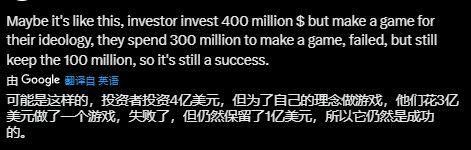 Maybe it's like this, investor invest 400 million $ but make a game for their ideology, they spend 300 million to make a game, failed, but still keep the 100 million, so it's still a success.

由 Google 翻译自 英语

可能是这样的，投资者投资4亿美元，但为了自己的理念做游戏，他们花3亿美元做了一个游戏，失败了，但仍然保留了1亿美元，所以它仍然是成功的。